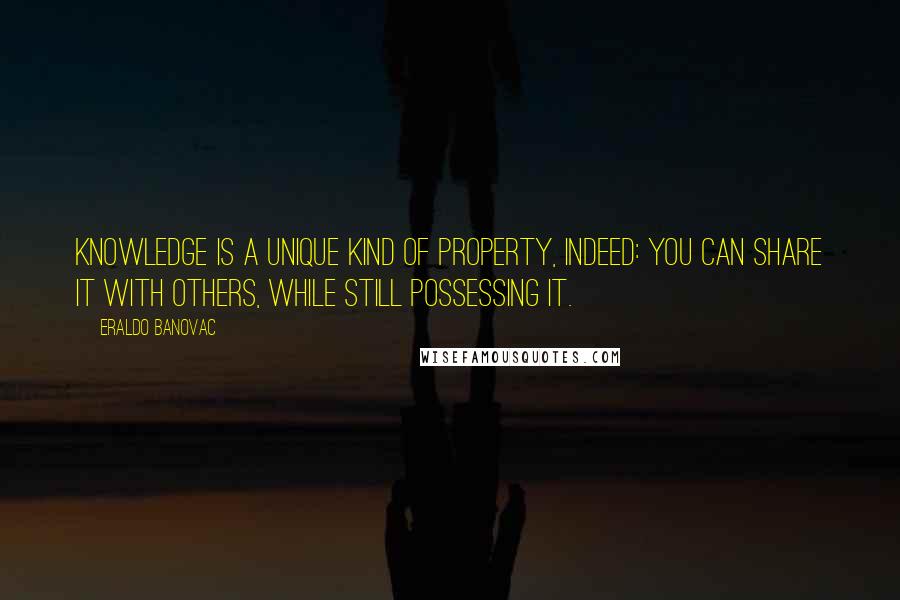 KNOWLEDGE IS A UNIQUE KIND OF PROPERTY, INDEED: YOU CAN SHARE IT WITH OTHERS, WHILE STILL POSSESSING IT.

ERALDO BANOVAC

WISEFAMOUSQUOTES.COM